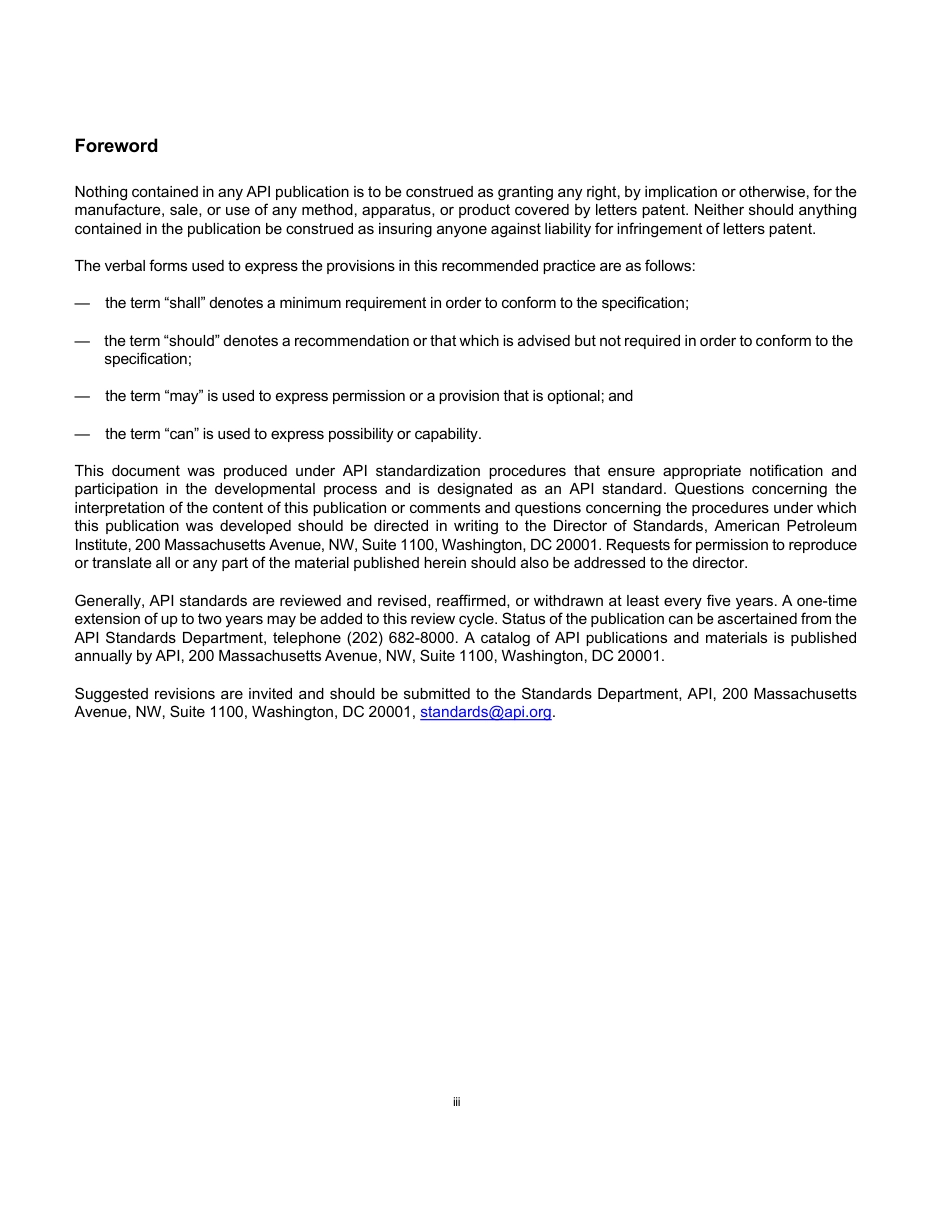 Foreword

Nothing contained in any API publication is to be construed as granting any right, by implication or otherwise, for the manufacture, sale, or use of any method, apparatus, or product covered by letters patent. Neither should anything contained in the publication be construed as insuring anyone against liability for infringement of letters patent.

The verbal forms used to express the provisions in this recommended practice are as follows:

— the term “shall” denotes a minimum requirement in order to conform to the specification;

— the term “should” denotes a recommendation or that which is advised but not required in order to conform to the specification;

— the term “may” is used to express permission or a provision that is optional; and

— the term “can” is used to express possibility or capability.

This document was produced under API standardization procedures that ensure appropriate notification and participation in the developmental process and is designated as an API standard. Questions concerning the interpretation of the content of this publication or comments and questions concerning the procedures under which this publication was developed should be directed in writing to the Director of Standards, American Petroleum Institute, 200 Massachusetts Avenue, NW, Suite 1100, Washington, DC 20001. Requests for permission to reproduce or translate all or any part of the material published herein should also be addressed to the director.

Generally, API standards are reviewed and revised, reaffirmed, or withdrawn at least every five years. A one-time extension of up to two years may be added to this review cycle. Status of the publication can be ascertained from the API Standards Department, telephone (202) 682-8000. A catalog of API publications and materials is published annually by API, 200 Massachusetts Avenue, NW, Suite 1100, Washington, DC 20001.

Suggested revisions are invited and should be submitted to the Standards Department, API, 200 Massachusetts Avenue, NW, Suite 1100, Washington, DC 20001, standards@api.org.

iii